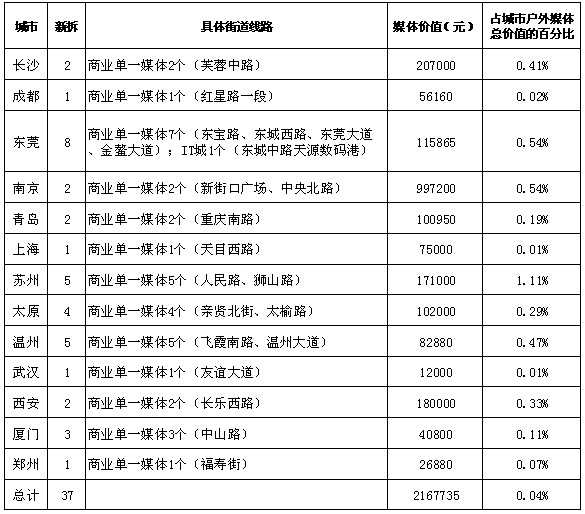 | 城市 | 新拆 | 具体街道线路 | 媒体价值（元） | 占城市户外媒体总价值的百分比 |
|---|---|---|---|---|
| 长沙 | 2 | 商业单一媒体2个（芙蓉中路） | 207000 | 0.41% |
| 成都 | 1 | 商业单一媒体1个（红星路一段） | 56160 | 0.02% |
| 东莞 | 8 | 商业单一媒体7个（东宝路、东城西路、东莞大道、金鳌大道）；IT城1个（东城中路天源数码港） | 115865 | 0.54% |
| 南京 | 2 | 商业单一媒体2个（新街口广场、中央北路） | 997200 | 0.54% |
| 青岛 | 2 | 商业单一媒体2个（重庆南路） | 100950 | 0.19% |
| 上海 | 1 | 商业单一媒体1个（天目西路） | 75000 | 0.01% |
| 苏州 | 5 | 商业单一媒体5个（人民路、狮山路） | 171000 | 1.11% |
| 太原 | 4 | 商业单一媒体4个（亲贤北街、太榆路） | 102000 | 0.29% |
| 温州 | 5 | 商业单一媒体5个（飞霞南路、温州大道） | 82880 | 0.47% |
| 武汉 | 1 | 商业单一媒体1个（友谊大道） | 12000 | 0.01% |
| 西安 | 2 | 商业单一媒体2个（长乐西路） | 180000 | 0.33% |
| 厦门 | 3 | 商业单一媒体3个（中山路） | 40800 | 0.11% |
| 郑州 | 1 | 商业单一媒体1个（福寿街） | 26880 | 0.07% |
| 总计 | 37 | | 2167735 | 0.04% |